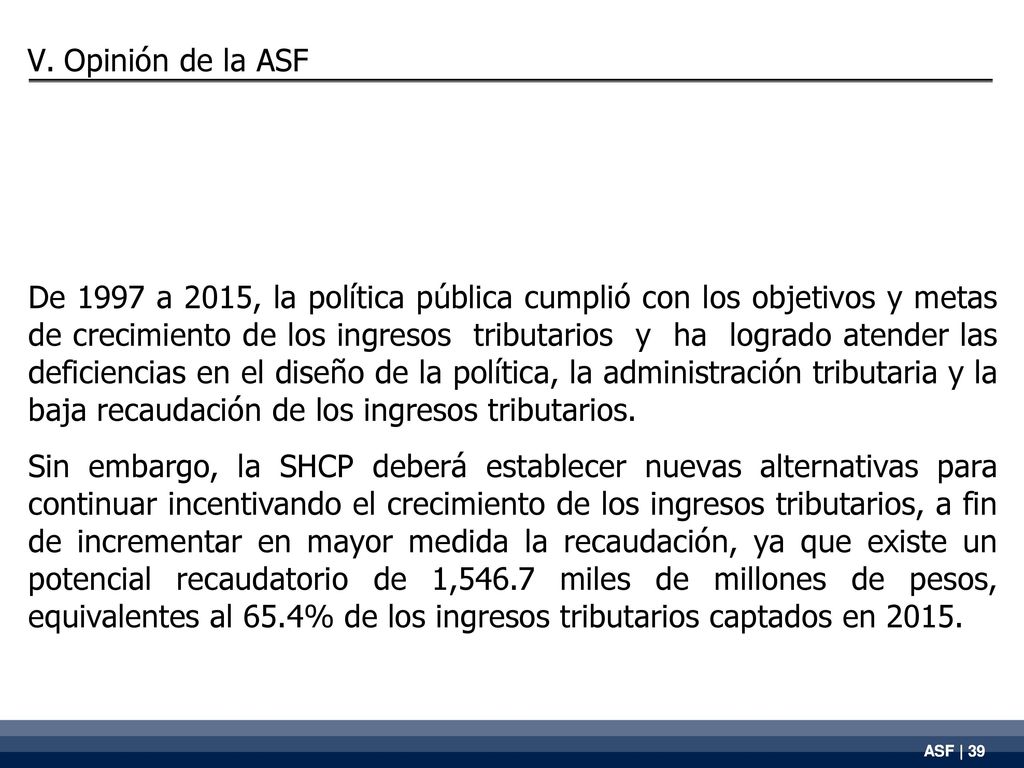 V. Opinión de la ASF

De 1997 a 2015, la política pública cumplió con los objetivos y metas de crecimiento de los ingresos tributarios y ha logrado atender las deficiencias en el diseño de la política, la administración tributaria y la baja recaudación de los ingresos tributarios.

Sin embargo, la SHCP deberá establecer nuevas alternativas para continuar incentivando el crecimiento de los ingresos tributarios, a fin de incrementar en mayor medida la recaudación, ya que existe un potencial recaudatorio de 1,546.7 miles de millones de pesos, equivalentes al 65.4% de los ingresos tributarios captados en 2015.

ASF | 39